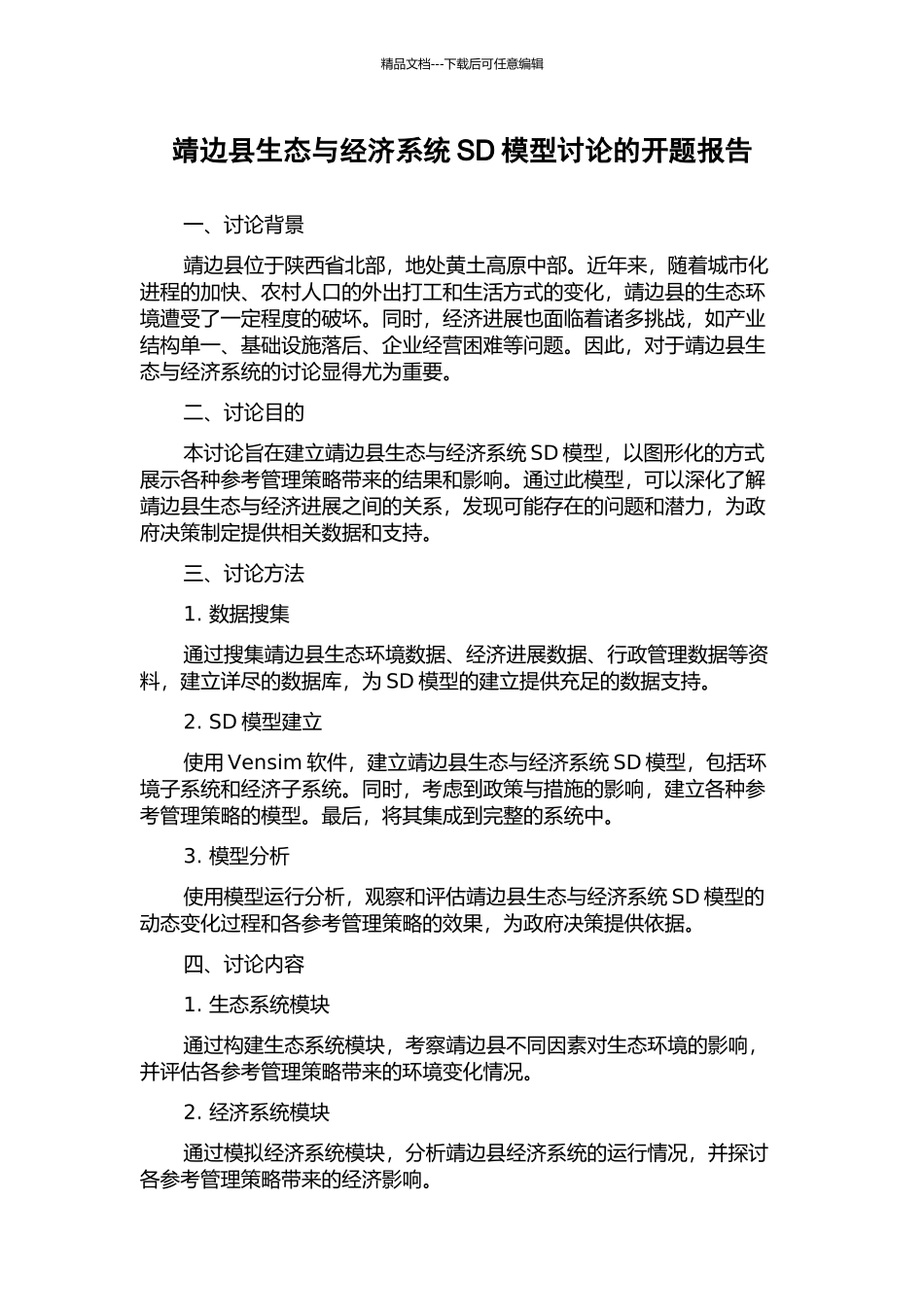 精品文档---下载后可任意编辑

靖边县生态与经济系统 SD 模型讨论的开题报告

一、讨论背景

靖边县位于陕西省北部，地处黄土高原中部。近年来，随着城市化进程的加快、农村人口的外出打工和生活方式的变化，靖边县的生态环境遭受了一定程度的破坏。同时，经济进展也面临着诸多挑战，如产业结构单一、基础设施落后、企业经营困难等问题。因此，对于靖边县生态与经济系统的讨论显得尤为重要。

二、讨论目的

本讨论旨在建立靖边县生态与经济系统 SD 模型，以图形化的方式展示各种参考管理策略带来的结果和影响。通过此模型，可以深化了解靖边县生态与经济进展之间的关系，发现可能存在的问题和潜力，为政府决策制定提供相关数据和支持。

三、讨论方法

1. 数据搜集

通过搜集靖边县生态环境数据、经济进展数据、行政管理数据等资料，建立详尽的数据库，为 SD 模型的建立提供充足的数据支持。

2. SD 模型建立

使用 Vensim 软件，建立靖边县生态与经济系统 SD 模型，包括环境子系统和经济子系统。同时，考虑到政策与措施的影响，建立各种参考管理策略的模型。最后，将其集成到完整的系统中。

3. 模型分析

使用模型运行分析，观察和评估靖边县生态与经济系统 SD 模型的动态变化过程和各参考管理策略的效果，为政府决策提供依据。

四、讨论内容

1. 生态系统模块

通过构建生态系统模块，考察靖边县不同因素对生态环境的影响，并评估各参考管理策略带来的环境变化情况。

2. 经济系统模块

通过模拟经济系统模块，分析靖边县经济系统的运行情况，并探讨各参考管理策略带来的经济影响。